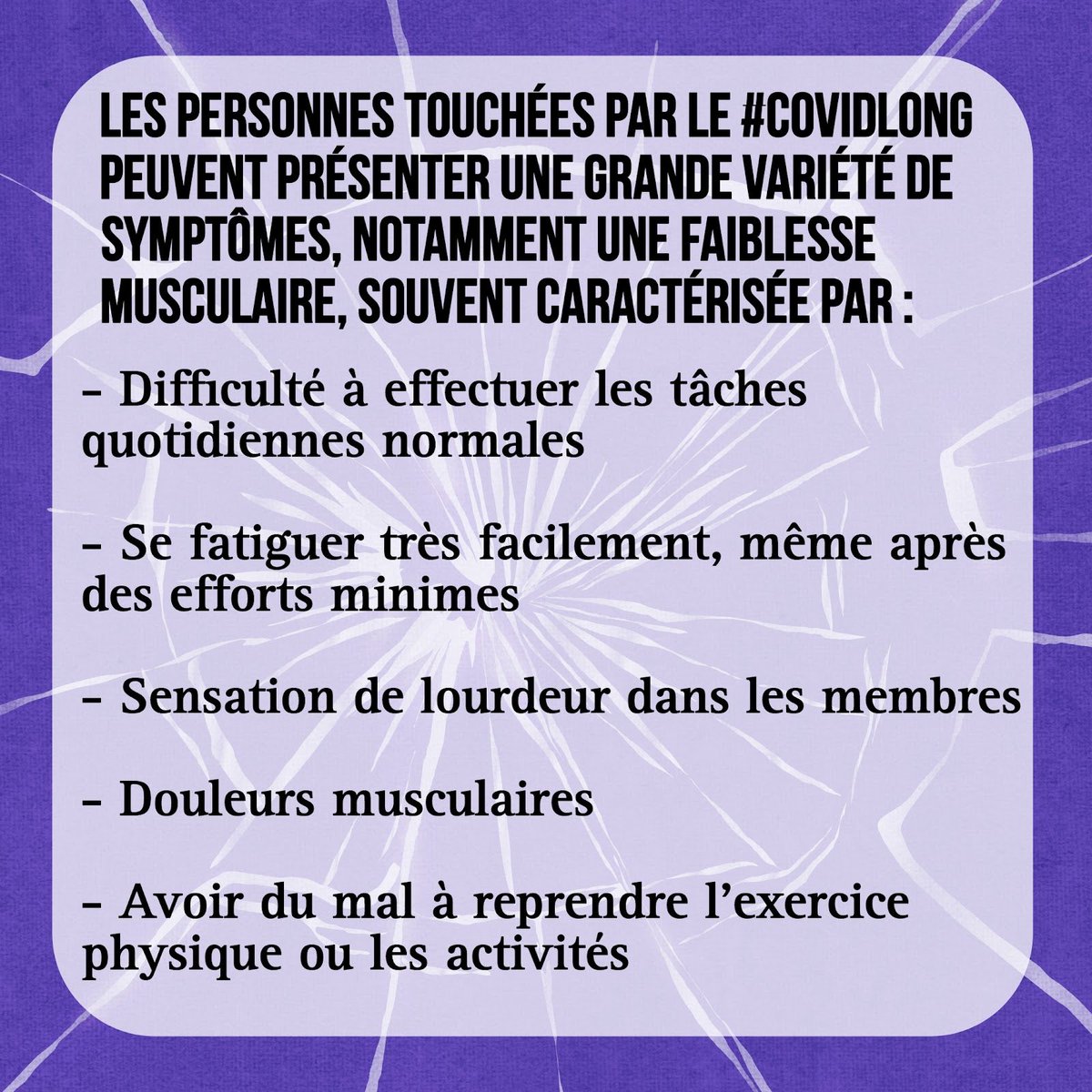 LES PERSONNES TOUCHÉES PAR LE #COVIDLONG PEUVENT PRÉSENTER UNE GRANDE VARIÉTÉ DE SYMPTÔMES, NOTAMMENT UNE FAIBLESSE MUSCULAIRE, SOUVENT CARACTÉRISÉE PAR :

- Difficulté à effectuer les tâches quotidiennes normales

- Se fatiguer très facilement, même après des efforts minimes

- Sensation de lourdeur dans les membres

- Douleurs musculaires

- Avoir du mal à reprendre l'exercice physique ou les activités